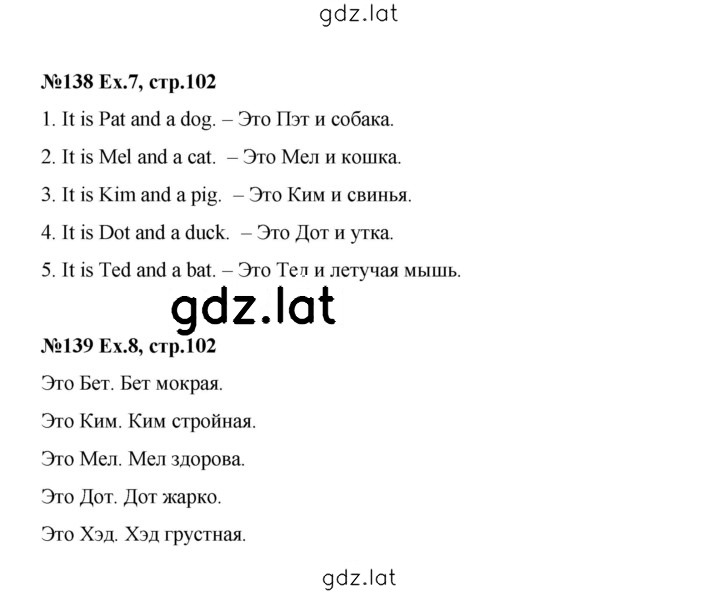 gdz.lat

№138 Ex.7, стр.102

1. It is Pat and a dog. – Это Пэт и собака.

2. It is Mel and a cat. – Это Мел и кошка.

3. It is Kim and a pig. – Это Ким и свинья.

4. It is Dot and a duck. – Это Дот и утка.

5. It is Ted and a bat. – Это Тед и летучая мышь.

gdz.lat

№139 Ex.8, стр.102

Это Бет. Бет мокрая.

Это Ким. Ким стройная.

Это Мел. Мел здорова.

Это Дот. Дот жарко.

Это Хэд. Хэд грустная.

gdz.lat